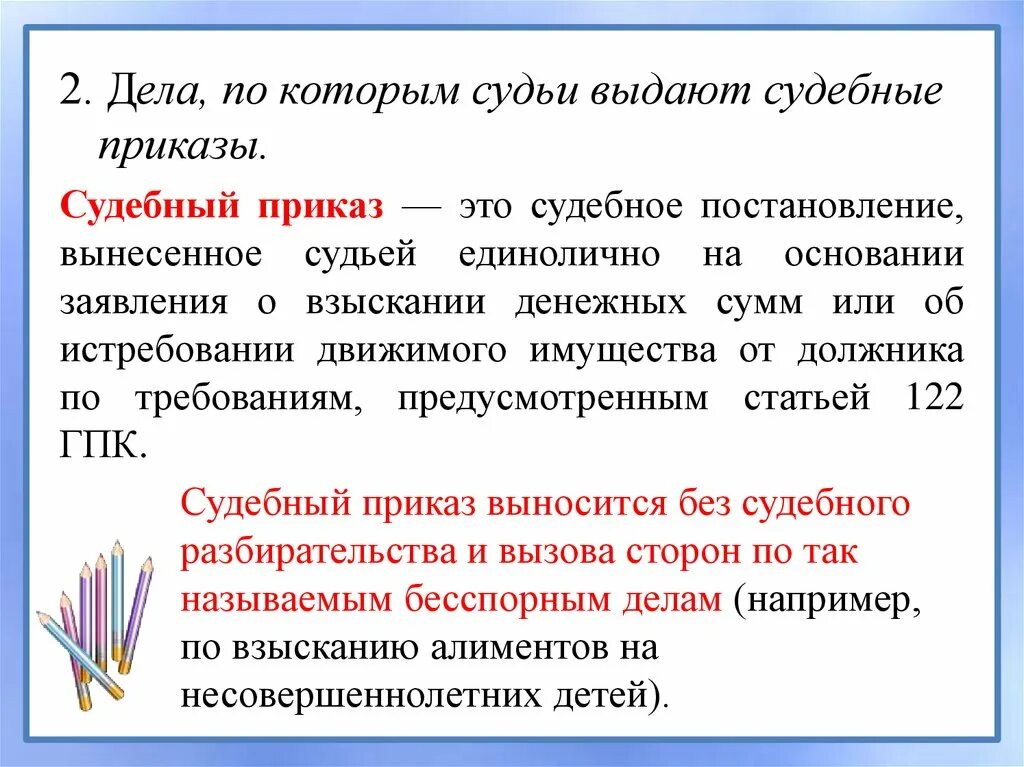 2. Дела, по которым судьи выдают судебные приказы.

Судебный приказ — это судебное постановление, вынесенное судьей единолично на основании заявления о взыскании денежных сумм или об истребовании движимого имущества от должника по требованиям, предусмотренным статьей 122 ГПК.

Судебный приказ выносится без судебного разбирательства и вызова сторон по так называемым бесспорным делам (например, по взысканию алиментов на несовершеннолетних детей).